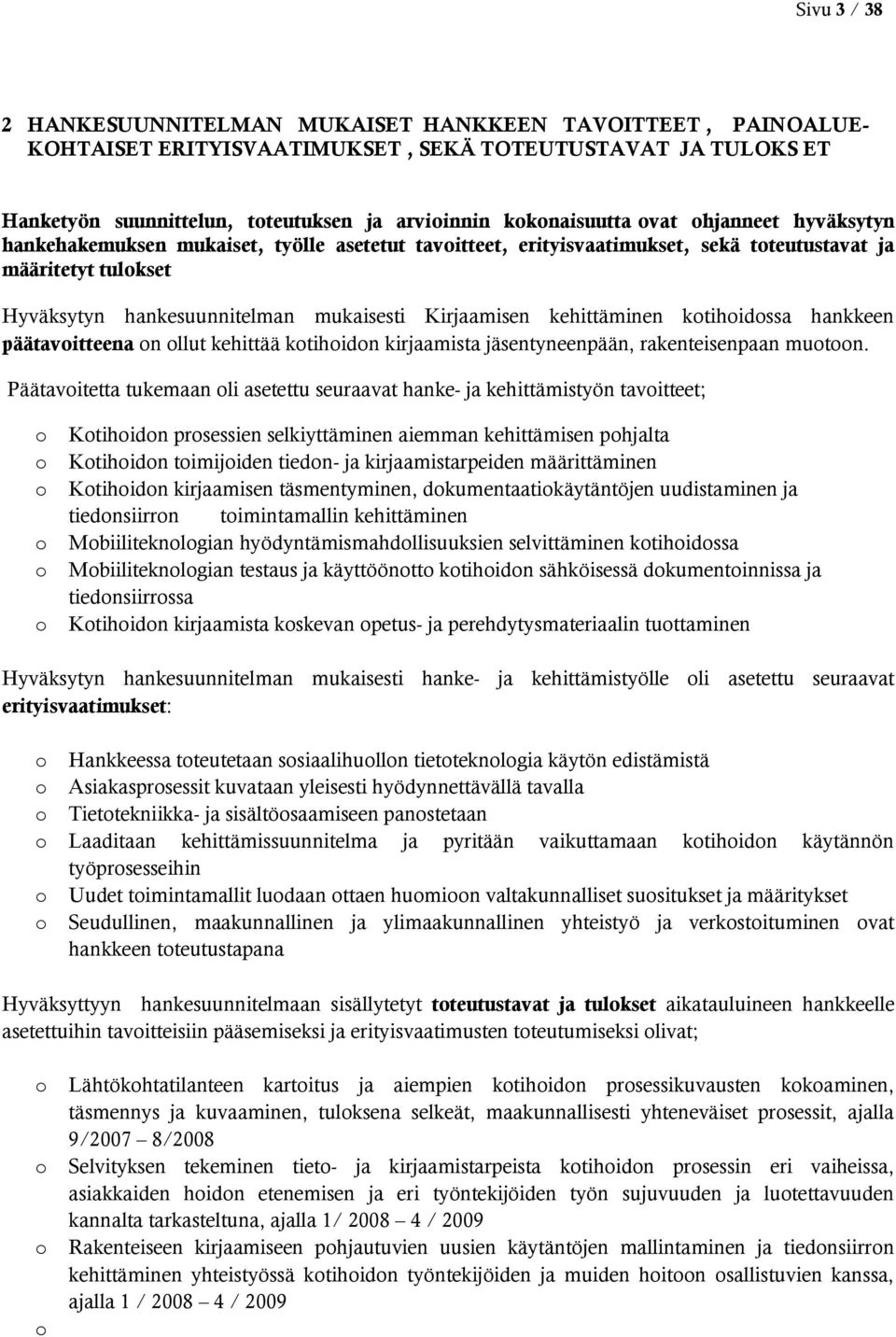 Sivu 3 / 38

2 HANKESUUNNITELMAN MUKAISET HANKKEEN TAVOITTEET , PAINOALUEKOHTAISET ERITYISVAATIMUKSET , SEKÄ TOTEUTUSTAVAT JA TULOKS ET

Hanketyön suunnittelun, toteutuksen ja arvioinnin kokonaisuutta ovat ohjanneet hyväksytyn hankehakemuksen mukaiset, työlle asetetut tavoitteet, erityisvaatimukset, sekä toteutustavat ja määritetyt tulokset

Hyväksytyn hankesuunnitelman mukaisesti Kirjaamisen kehittäminen kotihoidossa hankkeen päätavoitteena on ollut kehittää kotihoidon kirjaamista jäsentyneenpään, rakenteisenpaan muotoon.

Päätavoitetta tukemaan oli asetettu seuraavat hanke- ja kehittämistyön tavoitteet;

o Kotihoidon prosessien selkiyttäminen aiemman kehittämisen pohjalta
o Kotihoidon toimijoiden tiedon- ja kirjaamistarpeiden määrittäminen
o Kotihoidon kirjaamisen täsmentyminen, dokumentaatiokäytäntöjen uudistaminen ja tiedonsiirron toimintamallin kehittäminen
o Mobiiliteknologian hyödyntämismahdollisuuksien selvittäminen kotihoidossa
o Mobiiliteknologian testaus ja käyttöönotto kotihoidon sähköisessä dokumentoinnissa ja tiedonsiirrossa
o Kotihoidon kirjaamista koskevan opetus- ja perehdytysmateriaalin tuottaminen

Hyväksytyn hankesuunnitelman mukaisesti hanke- ja kehittämistyölle oli asetettu seuraavat erityisvaatimukset:

o Hankkeessa toteutetaan sosiaalihuollon tietoteknologia käytön edistämistä
o Asiakasprosessit kuvataan yleisesti hyödynnettävällä tavalla
o Tietotekniikka- ja sisältöosaamiseen panostetaan
o Laaditaan kehittämissuunnitelma ja pyritään vaikuttamaan kotihoidon käytännön työprosesseihin
o Uudet toimintamallit luodaan ottaen huomioon valtakunnalliset suositukset ja määritykset
o Seudullinen, maakunnallinen ja ylimaakunnallinen yhteistyö ja verkostoituminen ovat hankkeen toteutustapana

Hyväksyttyyn hankesuunnitelmaan sisällytetyt toteutustavat ja tulokset aikatauluineen hankkeelle asetettuihin tavoitteisiin pääsemiseksi ja erityisvaatimusten toteutumiseksi olivat;

o Lähtökohtatilanteen kartoitus ja aiempien kotihoidon prosessikuvausten kokoaminen, täsmennys ja kuvaaminen, tuloksena selkeät, maakunnallisesti yhteneväiset prosessit, ajalla 9/2007 – 8/2008
o Selvityksen tekeminen tieto- ja kirjaamistarpeista kotihoidon prosessin eri vaiheissa, asiakkaiden hoidon etenemisen ja eri työntekijöiden työn sujuvuuden ja luotettavuuden kannalta tarkasteltuna, ajalla 1/ 2008 – 4 / 2009
o Rakenteiseen kirjaamiseen pohjautuvien uusien käytäntöjen mallintaminen ja tiedonsiirron kehittäminen yhteistyössä kotihoidon työntekijöiden ja muiden hoitoon osallistuvien kanssa, ajalla 1 / 2008 – 4 / 2009
o